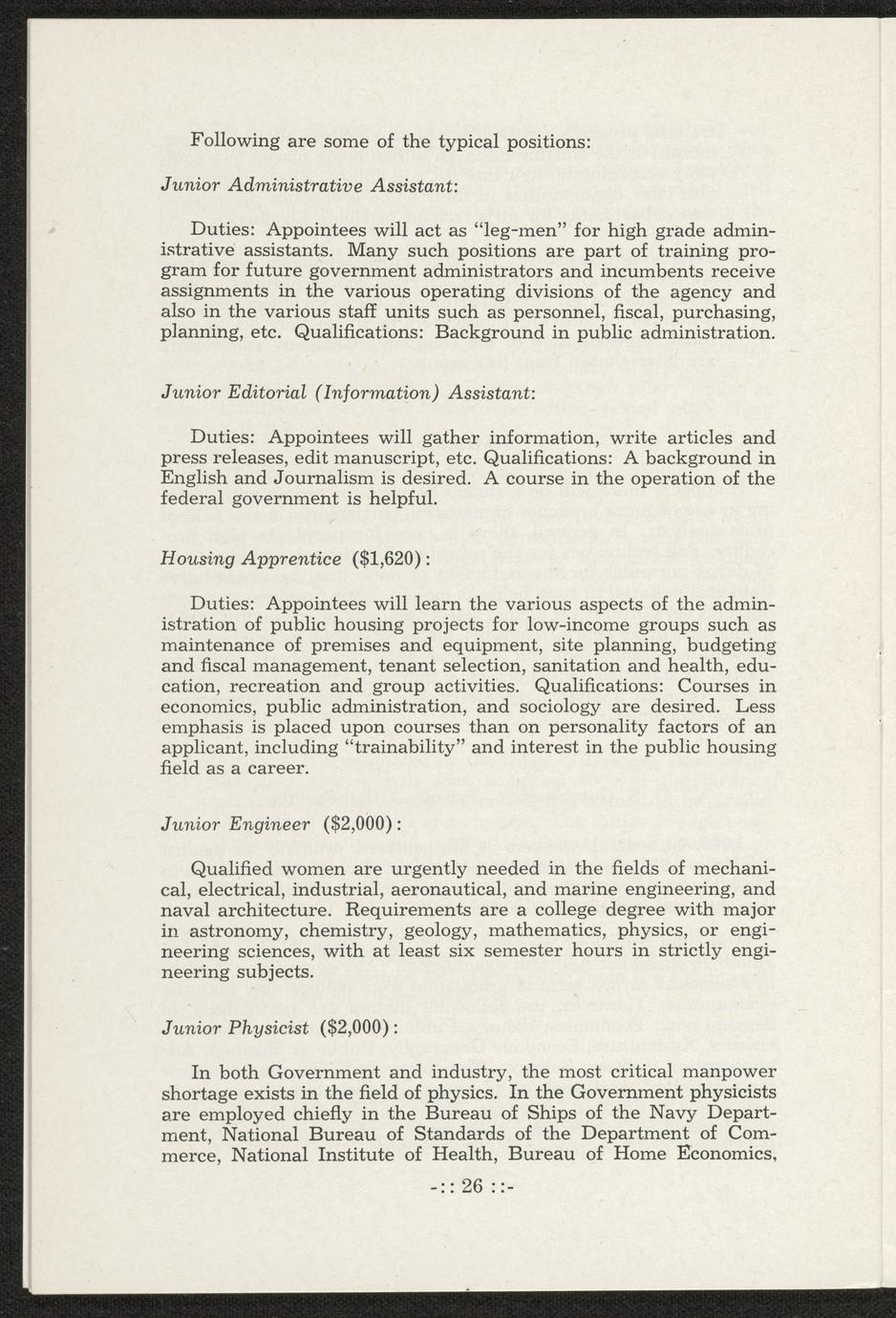 Following are some of the typical positions:

Junior Administrative Assistant:

Duties: Appointees will act as "leg-men" for high grade administrative assistants. Many such positions are part of training program for future government administrators and incumbents receive assignments in the various operating divisions of the agency and also in the various staff units such as personnel, fiscal, purchasing, planning, etc. Qualifications: Background in public administration.

Junior Editorial (Information) Assistant:

Duties: Appointees will gather information, write articles and press releases, edit manuscript, etc. Qualifications: A background in English and Journalism is desired. A course in the operation of the federal government is helpful.

Housing Apprentice ($1,620):

Duties: Appointees will learn the various aspects of the administration of public housing projects for low-income groups such as maintenance of premises and equipment, site planning, budgeting and fiscal management, tenant selection, sanitation and health, education, recreation and group activities. Qualifications: Courses in economics, public administration, and sociology are desired. Less emphasis is placed upon courses than on personality factors of an applicant, including "trainability" and interest in the public housing field as a career.

Junior Engineer ($2,000):

Qualified women are urgently needed in the fields of mechanical, electrical, industrial, aeronautical, and marine engineering, and naval architecture. Requirements are a college degree with major in astronomy, chemistry, geology, mathematics, physics, or engineering sciences, with at least six semester hours in strictly engineering subjects.

Junior Physicist ($2,000):

In both Government and industry, the most critical manpower shortage exists in the field of physics. In the Government physicists are employed chiefly in the Bureau of Ships of the Navy Department, National Bureau of Standards of the Department of Commerce, National Institute of Health, Bureau of Home Economics,

-:: 26 ::-